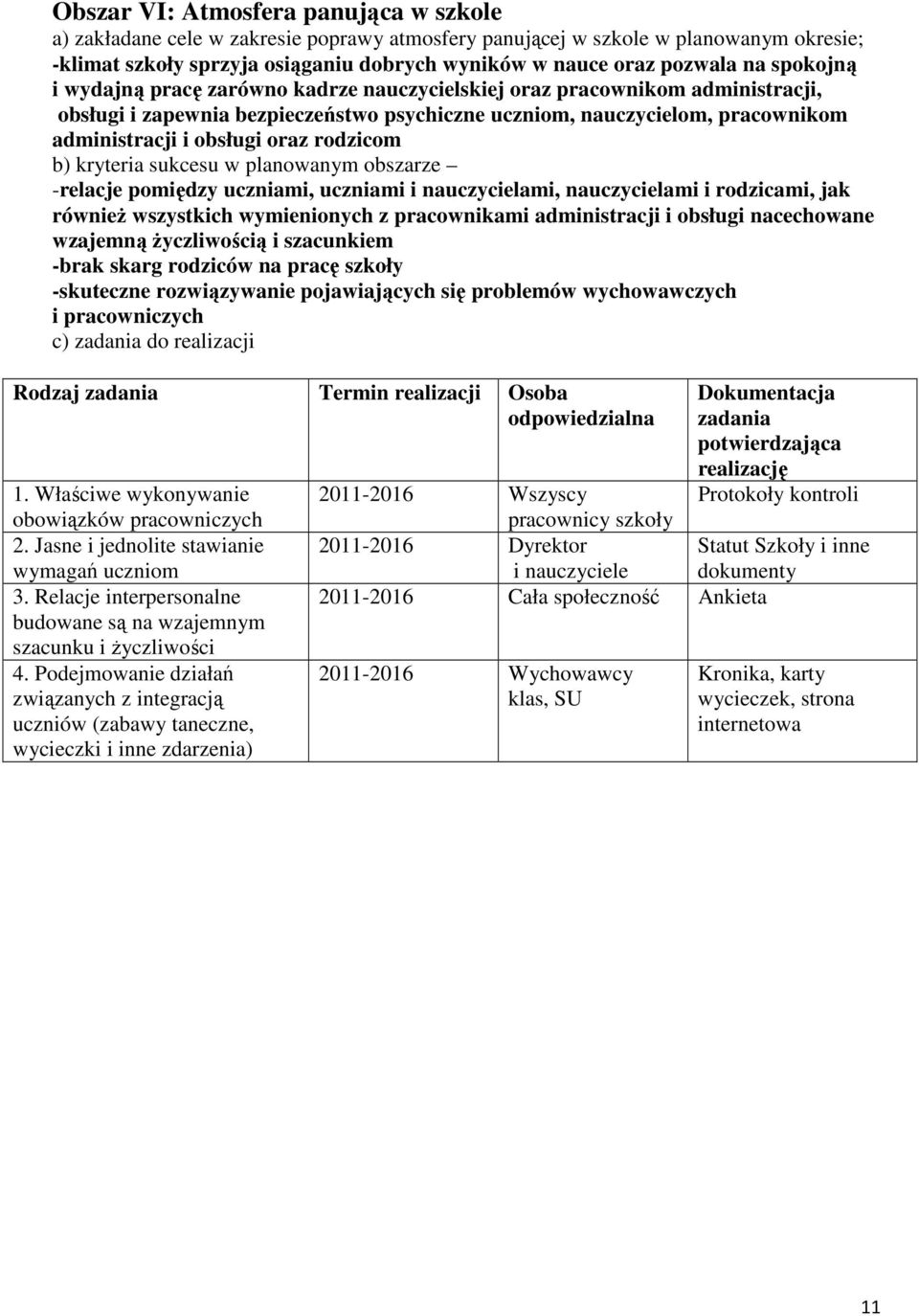 Obszar VI: Atmosfera panująca w szkole
a) zakładane cele w zakresie poprawy atmosfery panującej w szkole w planowanym okresie;
-klimat szkoły sprzyja osiąganiu dobrych wyników w nauce oraz pozwala na spokojną i wydajną pracę zarówno kadrze nauczycielskiej oraz pracownikom administracji, obsługi i zapewnia bezpieczeństwo psychiczne uczniom, nauczycielom, pracownikom administracji i obsługi oraz rodzicom
b) kryteria sukcesu w planowanym obszarze –
-relacje pomiędzy uczniami, uczniami i nauczycielami, nauczycielami i rodzicami, jak również wszystkich wymienionych z pracownikami administracji i obsługi nacechowane wzajemną życzliwością i szacunkiem
-brak skarg rodziców na pracę szkoły
-skuteczne rozwiązywanie pojawiających się problemów wychowawczych i pracowniczych
c) zadania do realizacji

| Rodzaj zadania | Termin realizacji | Osoba odpowiedzialna | Dokumentacja zadania potwierdzająca realizację |
|---|---|---|---|
| 1. Właściwe wykonywanie obowiązków pracowniczych | 2011-2016 | Wszyscy pracownicy szkoły | Protokoły kontroli |
| 2. Jasne i jednolite stawianie wymagań uczniom | 2011-2016 | Dyrektor i nauczyciele | Statut Szkoły i inne dokumenty |
| 3. Relacje interpersonalne budowane są na wzajemnym szacunku i życzliwości | 2011-2016 | Cała społeczność | Ankieta |
| 4. Podejmowanie działań związanych z integracją uczniów (zabawy taneczne, wycieczki i inne zdarzenia) | 2011-2016 | Wychowawcy klas, SU | Kronika, karty wycieczek, strona internetowa |

11